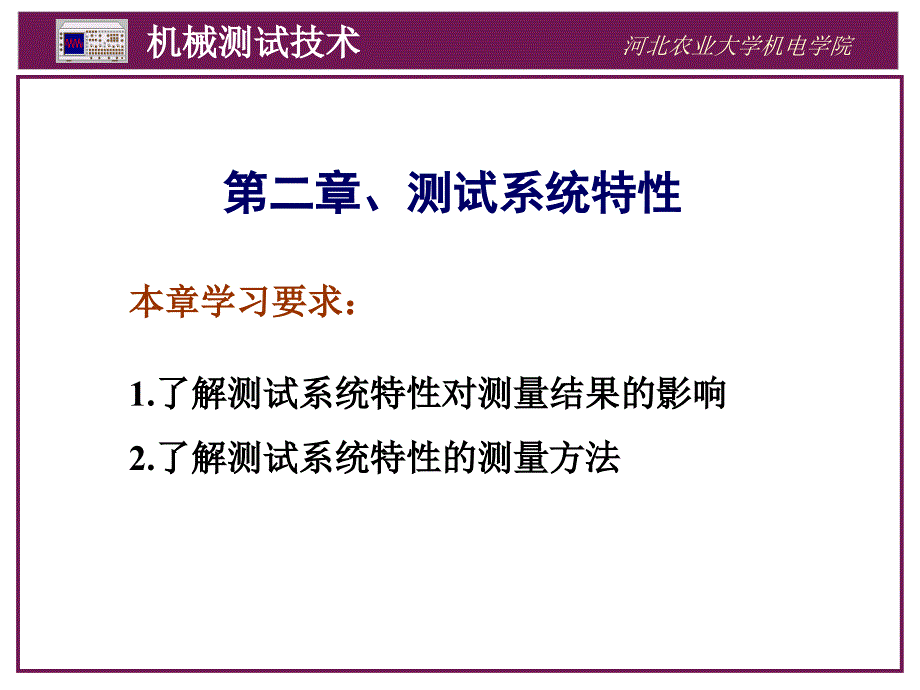 机械测试技术

河北农业大学机电学院

第二章、测试系统特性

本章学习要求：

1.了解测试系统特性对测量结果的影响

2.了解测试系统特性的测量方法